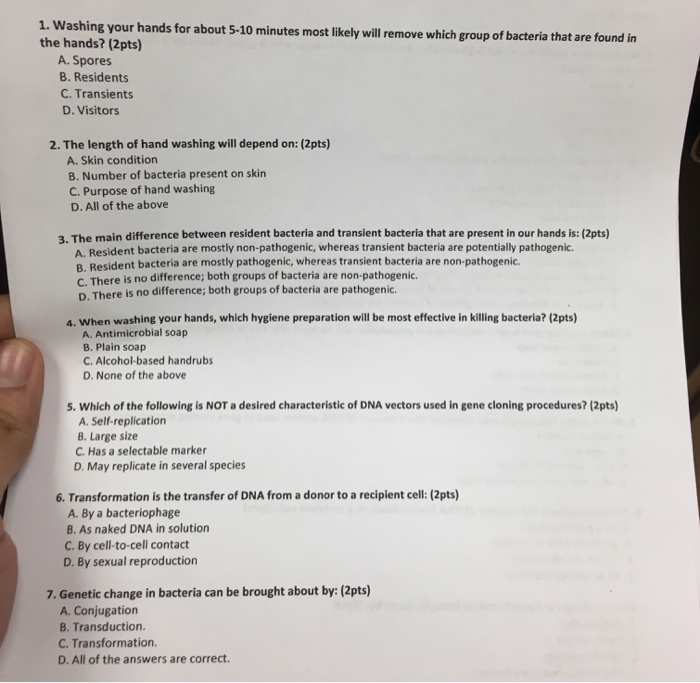 1. Washing your hands for about 5-10 minutes most likely will remove which group of bacteria that are found in the hands? (2pts)
A. Spores
B. Residents
C. Transients
D. Visitors

2. The length of hand washing will depend on: (2pts)
A. Skin condition
B. Number of bacteria present on skin
C. Purpose of hand washing
D. All of the above

3. The main difference between resident bacteria and transient bacteria that are present in our hands is: (2pts)
A. Resident bacteria are mostly non-pathogenic, whereas transient bacteria are potentially pathogenic.
B. Resident bacteria are mostly pathogenic, whereas transient bacteria are non-pathogenic.
C. There is no difference; both groups of bacteria are non-pathogenic.
D. There is no difference; both groups of bacteria are pathogenic.

4. When washing your hands, which hygiene preparation will be most effective in killing bacteria? (2pts)
A. Antimicrobial soap
B. Plain soap
C. Alcohol-based handrubs
D. None of the above

5. Which of the following is NOT a desired characteristic of DNA vectors used in gene cloning procedures? (2pts)
A. Self-replication
B. Large size
C. Has a selectable marker
D. May replicate in several species

6. Transformation is the transfer of DNA from a donor to a recipient cell: (2pts)
A. By a bacteriophage
B. As naked DNA in solution
C. By cell-to-cell contact
D. By sexual reproduction

7. Genetic change in bacteria can be brought about by: (2pts)
A. Conjugation
B. Transduction.
C. Transformation.
D. All of the answers are correct.